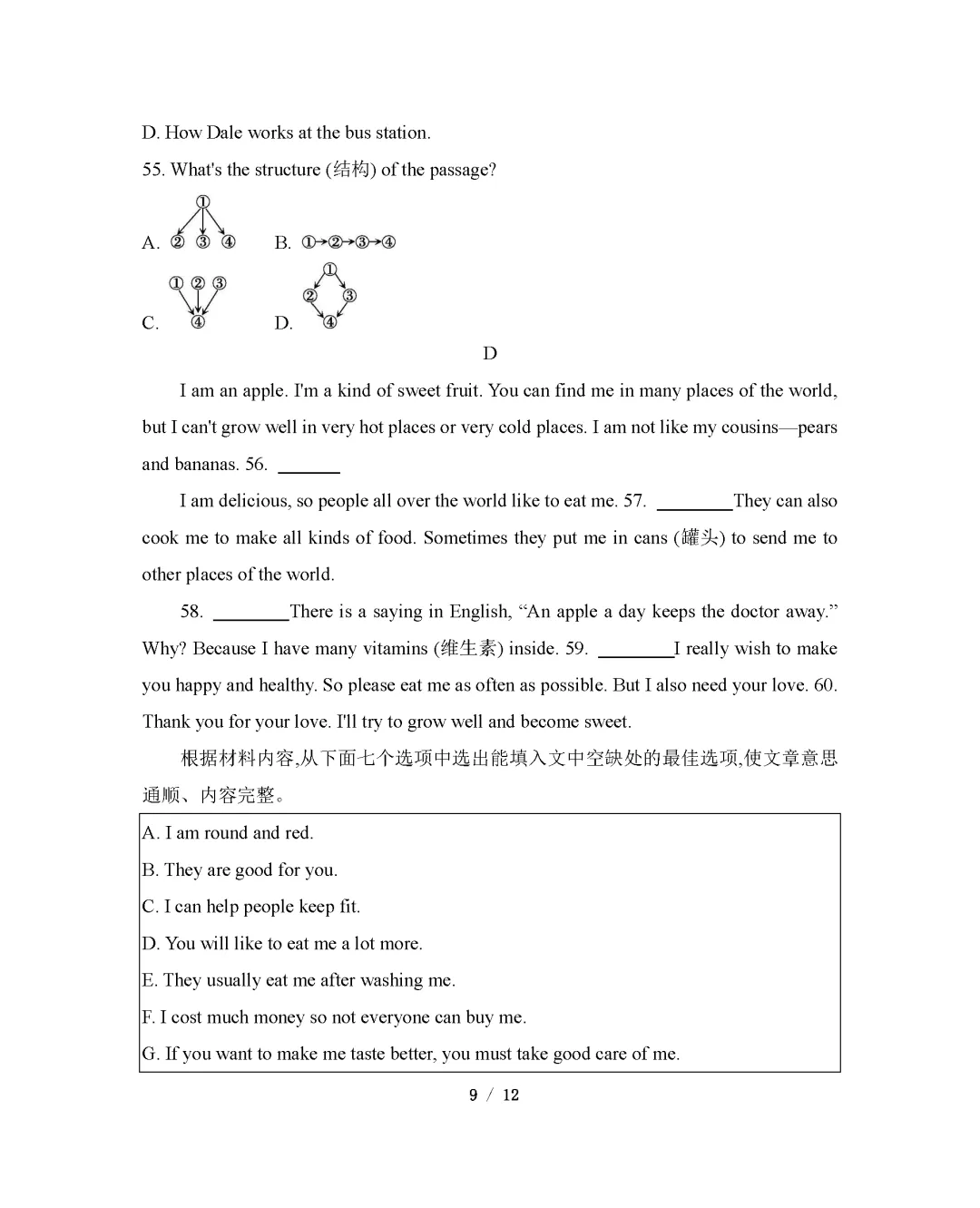 D. How Dale works at the bus station.

55. What's the structure (结构) of the passage?

A. ① ② ③ ④  B. ①→②→③→④

C. ① ② ③ ④  D. ① ② ③ ④

D

I am an apple. I'm a kind of sweet fruit. You can find me in many places of the world, but I can't grow well in very hot places or very cold places. I am not like my cousins—pears and bananas. 56. ______

I am delicious, so people all over the world like to eat me. 57. ______They can also cook me to make all kinds of food. Sometimes they put me in cans (罐头) to send me to other places of the world.

58. ______There is a saying in English, “An apple a day keeps the doctor away.” Why? Because I have many vitamins (维生素) inside. 59. ______I really wish to make you happy and healthy. So please eat me as often as possible. But I also need your love. 60. Thank you for your love. I'll try to grow well and become sweet.

根据材料内容,从下面七个选项中选出能填入文中空缺处的最佳选项,使文章意思通顺、内容完整。

A. I am round and red.
B. They are good for you.
C. I can help people keep fit.
D. You will like to eat me a lot more.
E. They usually eat me after washing me.
F. I cost much money so not everyone can buy me.
G. If you want to make me taste better, you must take good care of me.

9 / 12